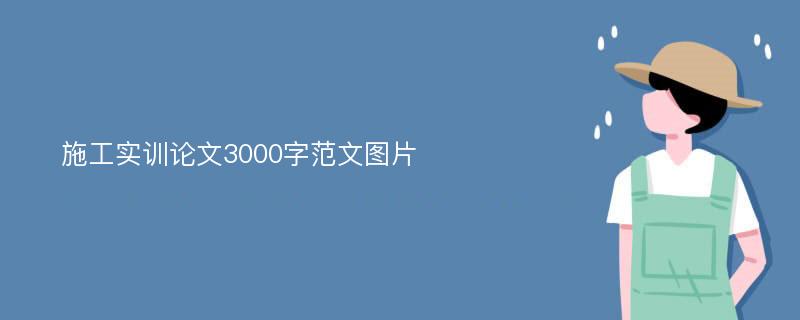 施工实训论文3000字范文图片